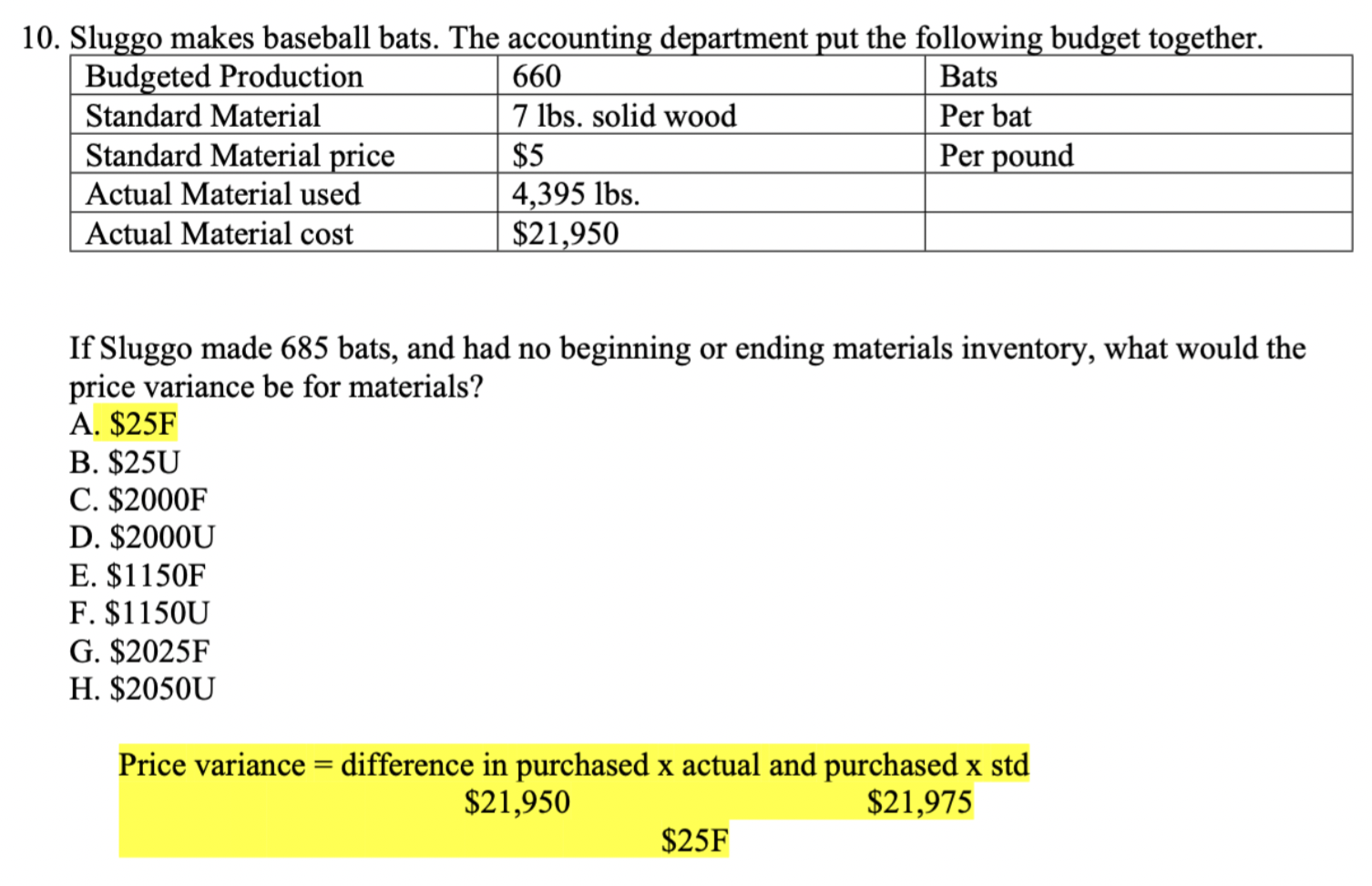 10. Sluggo makes baseball bats. The accounting department put the following budget together.

| Budgeted Production | 660 | Bats |
|---|---|---|
| Standard Material | 7 lbs. solid wood | Per bat |
| Standard Material price | \$5 | Per pound |
| Actual Material used | 4,395 lbs. | |
| Actual Material cost | \$21,950 | |

If Sluggo made 685 bats, and had no beginning or ending materials inventory, what would the price variance be for materials?
A. \$25F
B. \$25U
C. \$2000F
D. \$2000U
E. \$1150F
F. \$1150U
G. \$2025F
H. \$2050U

Price variance = difference in purchased x actual and purchased x std
\$21,950 \$21,975
\$25F